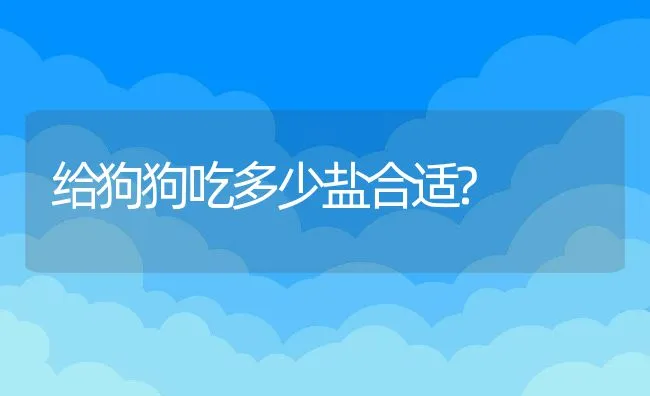 给狗狗吃多少盐合适?